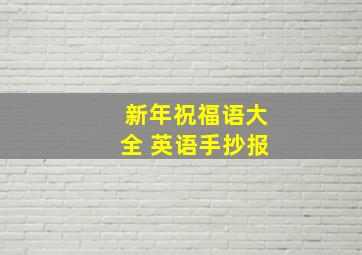 新年祝福语大全 英语手抄报